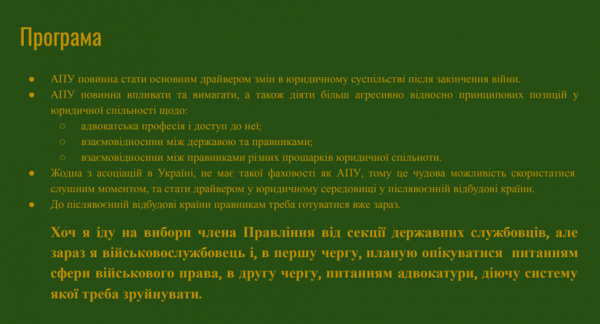 Програма

● АПУ повинна стати основним драйвером змін в юридичному суспільстві після закінчення війни.
● АПУ повинна впливати та вимагати, а також діяти більш агресивно відносно принципових позицій у юридичної спільності щодо:
○ адвокатська професія і доступ до неї;
○ взаємовідносини між державою та правниками;
○ взаємовідносини між правниками різних прошарків юридичної спільноти.
● Жодна з асоціацій в Україні, не має такої фаховості як АПУ, тому це чудова можливість скористатися слушним моментом, та стати драйвером у юридичному середовищі у післявоєнній відбудові країни.
● До післявоєнній відбудові країни правникам треба готуватися вже зараз.

Хоч я іду на вибори члена Правління від секції державних службовців, але зараз я військовослужбовець і, в першу чергу, планую опікуватися питанням сфери військового права, в другу чергу, питанням адвокатури, діючу систему якої треба зруйнувати.